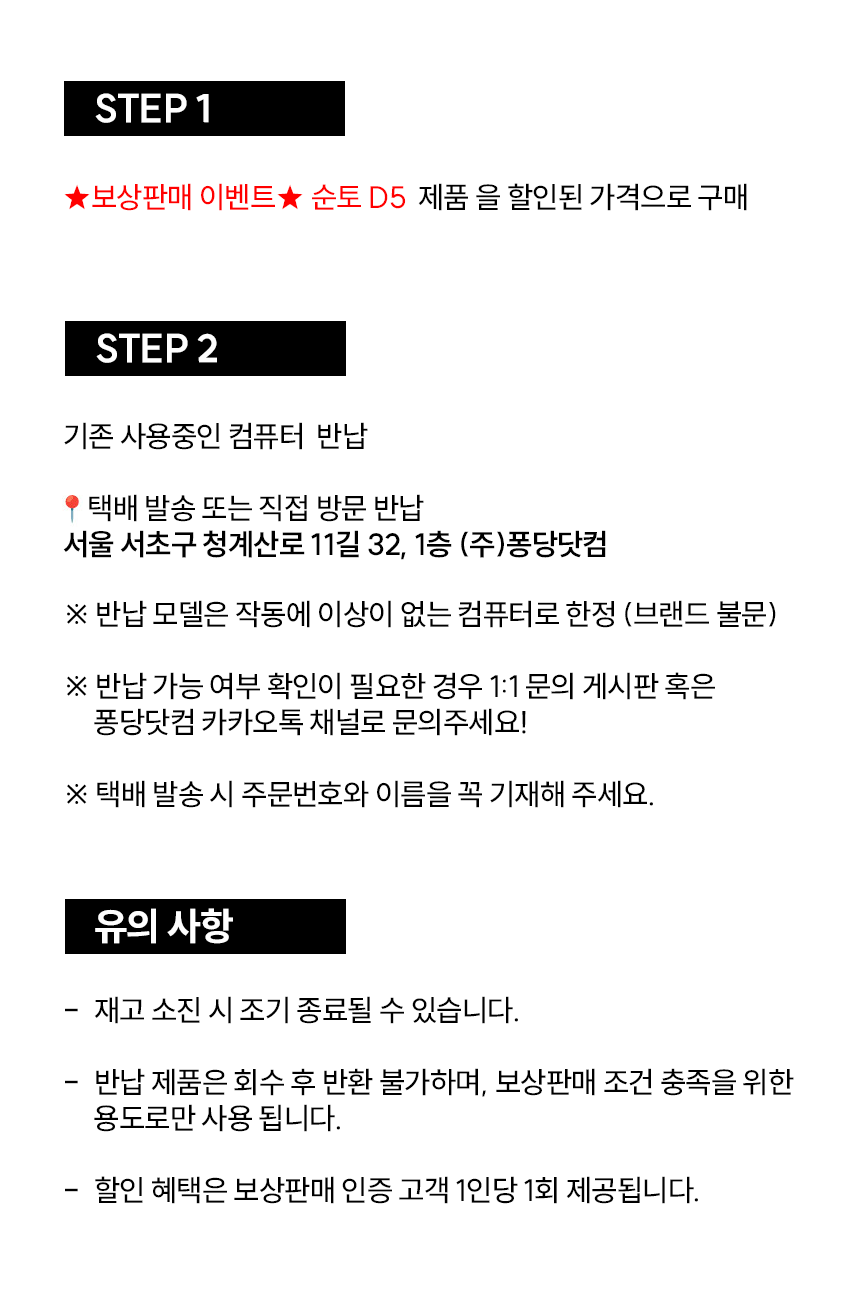 STEP 1

★보상판매 이벤트★ 순토 D5 제품 을 할인된 가격으로 구매

STEP 2

기존 사용중인 컴퓨터 반납

📍택배 발송 또는 직접 방문 반납
서울 서초구 청계산로 11길 32, 1층 (주)퐁당닷컴

※ 반납 모델은 작동에 이상이 없는 컴퓨터로 한정 (브랜드 불문)

※ 반납 가능 여부 확인이 필요한 경우 1:1 문의 게시판 혹은 퐁당닷컴 카카오톡 채널로 문의주세요!

※ 택배 발송 시 주문번호와 이름을 꼭 기재해 주세요.

유의 사항

- 재고 소진 시 조기 종료될 수 있습니다.

- 반납 제품은 회수 후 반환 불가하며, 보상판매 조건 충족을 위한 용도로만 사용 됩니다.

- 할인 혜택은 보상판매 인증 고객 1인당 1회 제공됩니다.